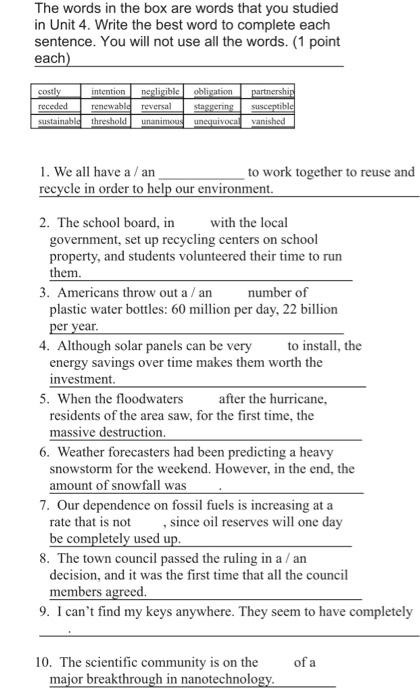 The words in the box are words that you studied in Unit 4. Write the best word to complete each sentence. You will not use all the words. (1 point each)

| costly | intention | negligible | obligation | partnership |
|---|---|---|---|---|
| receded | renewable | reversal | staggering | susceptible |
| sustainable | threshold | unanimous | unequivocal | vanished |

1. We all have a / an ____________ to work together to reuse and recycle in order to help our environment.

2. The school board, in with the local government, set up recycling centers on school property, and students volunteered their time to run them.

3. Americans throw out a / an number of plastic water bottles: 60 million per day, 22 billion per year.

4. Although solar panels can be very to install, the energy savings over time makes them worth the investment.

5. When the floodwaters after the hurricane, residents of the area saw, for the first time, the massive destruction.

6. Weather forecasters had been predicting a heavy snowstorm for the weekend. However, in the end, the amount of snowfall was .

7. Our dependence on fossil fuels is increasing at a rate that is not , since oil reserves will one day be completely used up.

8. The town council passed the ruling in a / an decision, and it was the first time that all the council members agreed.

9. I can't find my keys anywhere. They seem to have completely .

10. The scientific community is on the of a major breakthrough in nanotechnology.